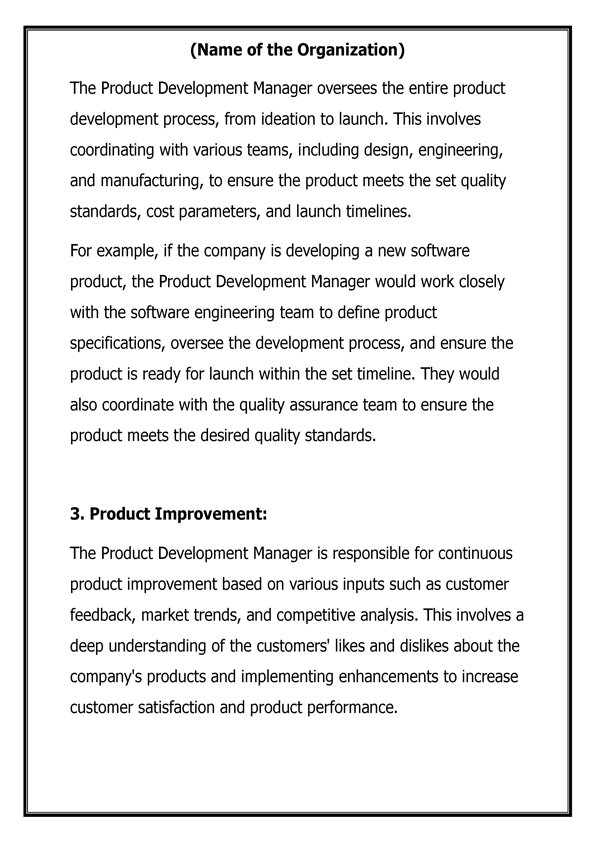 (Name of the Organization)

The Product Development Manager oversees the entire product development process, from ideation to launch. This involves coordinating with various teams, including design, engineering, and manufacturing, to ensure the product meets the set quality standards, cost parameters, and launch timelines.

For example, if the company is developing a new software product, the Product Development Manager would work closely with the software engineering team to define product specifications, oversee the development process, and ensure the product is ready for launch within the set timeline. They would also coordinate with the quality assurance team to ensure the product meets the desired quality standards.

3. Product Improvement:

The Product Development Manager is responsible for continuous product improvement based on various inputs such as customer feedback, market trends, and competitive analysis. This involves a deep understanding of the customers' likes and dislikes about the company's products and implementing enhancements to increase customer satisfaction and product performance.